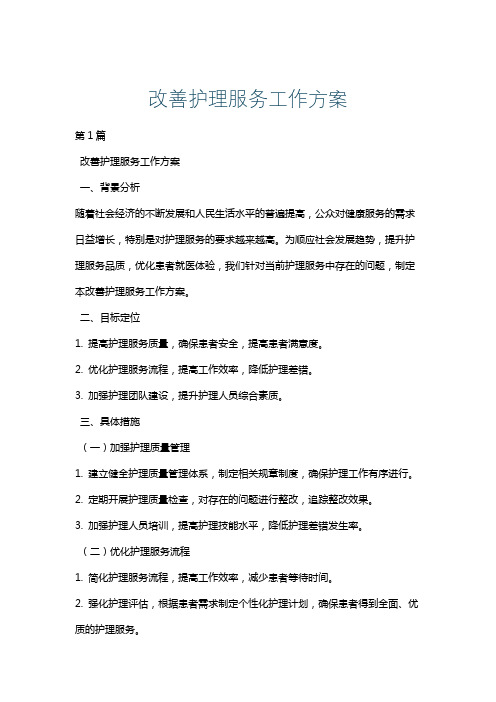 改善护理服务工作方案

第1篇

改善护理服务工作方案

一、背景分析

随着社会经济的不断发展和人民生活水平的普遍提高，公众对健康服务的需求日益增长，特别是对护理服务的要求越来越高。为顺应社会发展趋势，提升护理服务品质，优化患者就医体验，我们针对当前护理服务中存在的问题，制定本改善护理服务工作方案。

二、目标定位

1. 提高护理服务质量，确保患者安全，提高患者满意度。

2. 优化护理服务流程，提高工作效率，降低护理差错。

3. 加强护理团队建设，提升护理人员综合素质。

三、具体措施

（一）加强护理质量管理

1. 建立健全护理质量管理体系，制定相关规章制度，确保护理工作有序进行。

2. 定期开展护理质量检查，对存在的问题进行整改，追踪整改效果。

3. 加强护理人员培训，提高护理技能水平，降低护理差错发生率。

（二）优化护理服务流程

1. 简化护理服务流程，提高工作效率，减少患者等待时间。

2. 强化护理评估，根据患者需求制定个性化护理计划，确保患者得到全面、优质的护理服务。